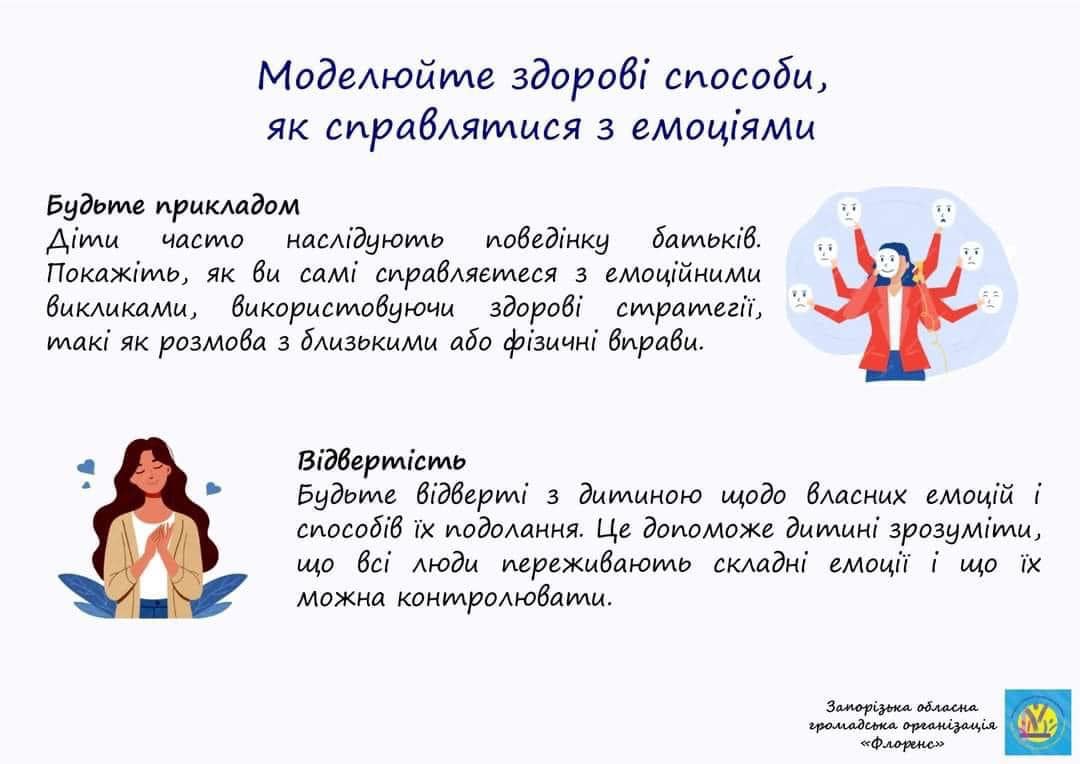 Моделюйте здорові способи, як справлятися з емоціями

Будьте прикладом
Діти часто наслідують поведінку батьків. Покажіть, як ви самі справляєтеся з емоційними викликами, використовуючи здорові стратегії, такі як розмова з близькими або фізичні вправи.

Відвертість
Будьте відверті з дитиною щодо власних емоцій і способів їх подолання. Це допоможе дитині зрозуміти, що всі люди переживають складні емоції і що їх можна контролювати.

Запорізька обласна громадська організація «Флоренс»